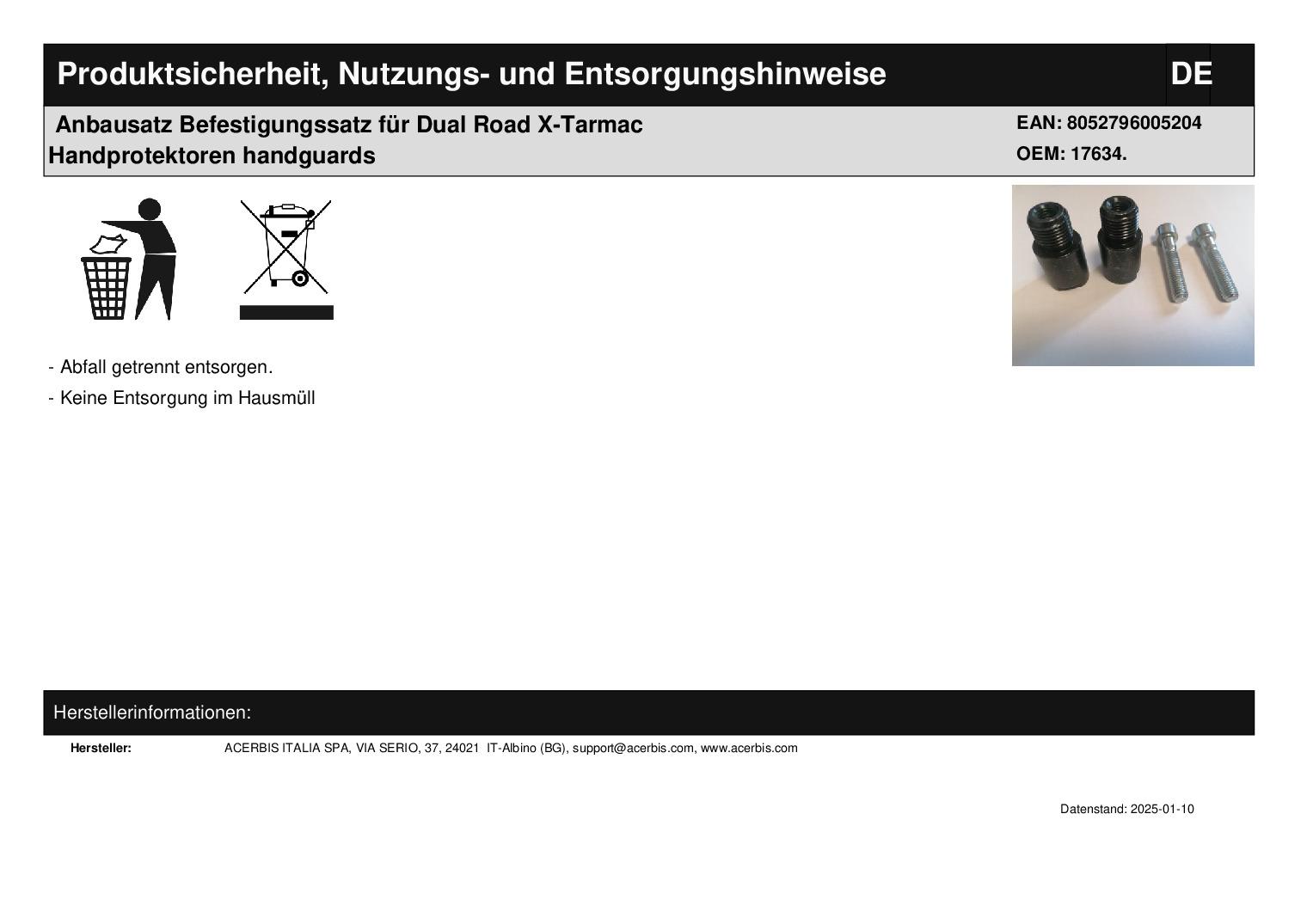 Produktsicherheit, Nutzungs- und Entsorgungshinweise DE

Anbausatz Befestigungssatz für Dual Road X-Tarmac
Handprotektoren handguards

EAN: 8052796005204
OEM: 17634.

- Abfall getrennt entsorgen.
- Keine Entsorgung im Hausmüll

Herstellerinformationen:

Hersteller: ACERBIS ITALIA SPA, VIA SERIO, 37, 24021 IT-Albino (BG), support@acerbis.com, www.acerbis.com

Datenstand: 2025-01-10